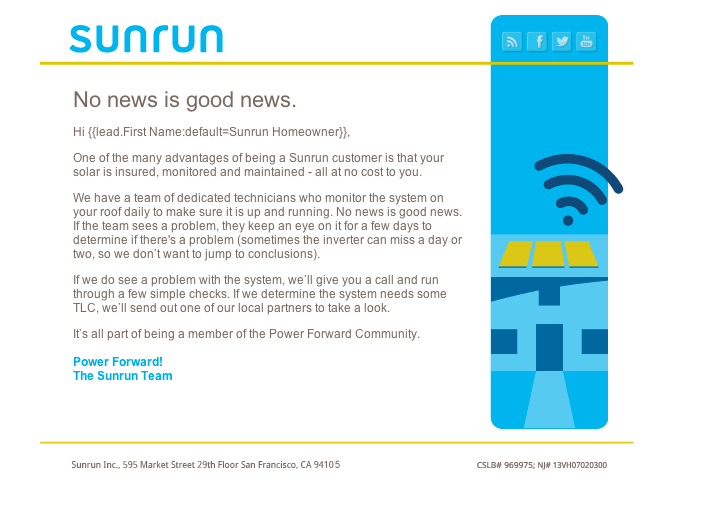 sunrun

No news is good news.

Hi {{lead.First Name:default=Sunrun Homeowner}},

One of the many advantages of being a Sunrun customer is that your solar is insured, monitored and maintained - all at no cost to you.

We have a team of dedicated technicians who monitor the system on your roof daily to make sure it is up and running. No news is good news. If the team sees a problem, they keep an eye on it for a few days to determine if there's a problem (sometimes the inverter can miss a day or two, so we don't want to jump to conclusions).

If we do see a problem with the system, we'll give you a call and run through a few simple checks. If we determine the system needs some TLC, we'll send out one of our local partners to take a look.

It's all part of being a member of the Power Forward Community.

Power Forward!
The Sunrun Team

Sunrun Inc., 595 Market Street 29th Floor San Francisco, CA 94105

CSLB# 969975; NJ# 13VH07020300